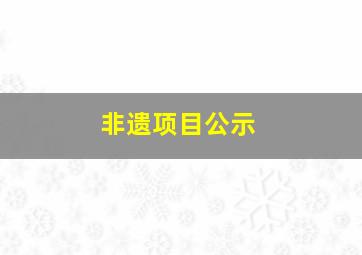 非遗项目公示